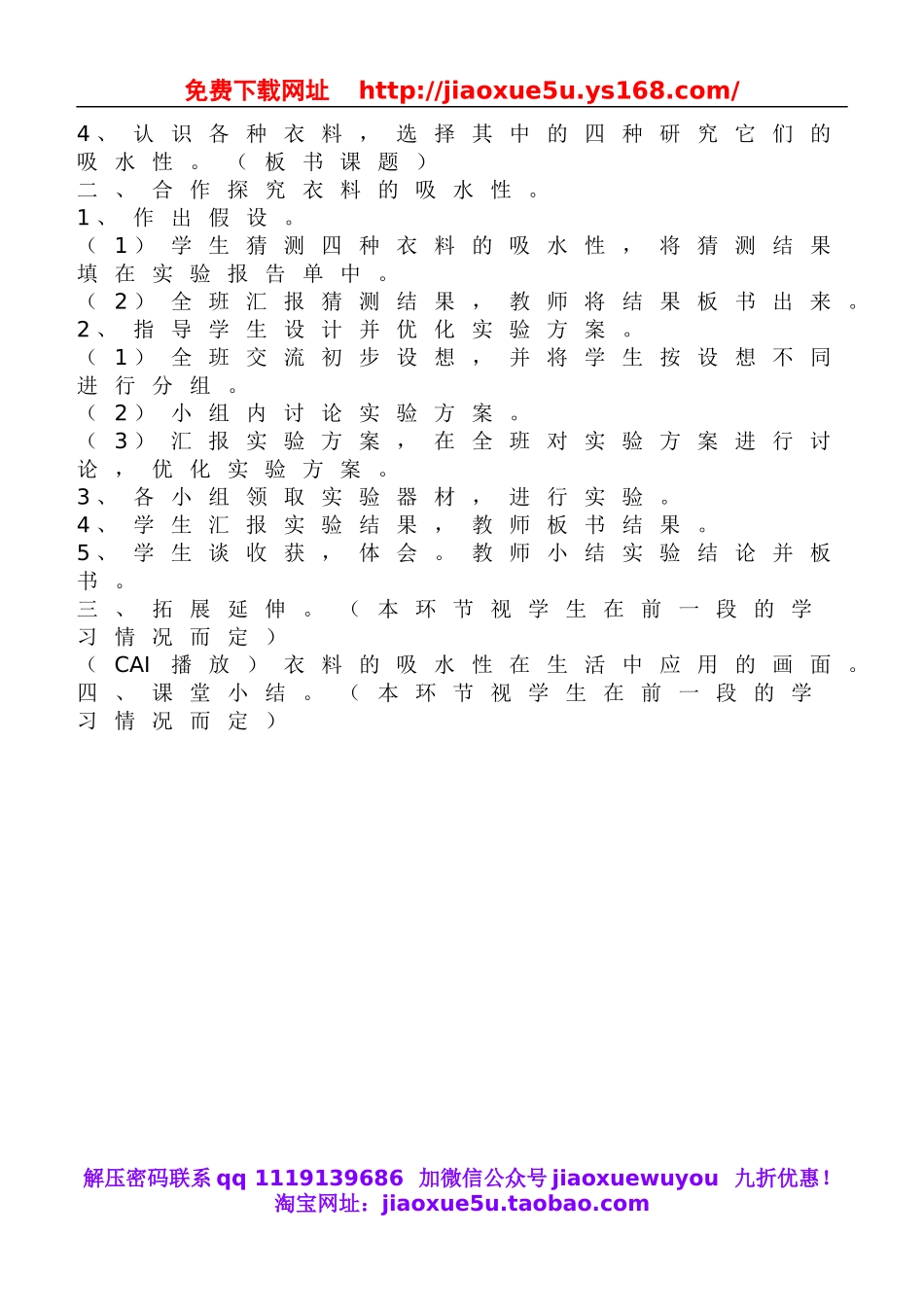 免费下载网址 http://jiaoxue5u.ys168.com/

4、认识各种衣料，选择其中的四种研究它们的吸水性。（板书课题）
二、合作探究衣料的吸水性。
1、作出假设。
（1）学生猜测四种衣料的吸水性，将猜测结果填在实验报告单中。
（2）全班汇报猜测结果，教师将结果板书出来。
2、指导学生设计并优化实验方案。
（1）全班交流初步设想，并将学生按设想不同进行分组。
（2）小组内讨论实验方案。
（3）汇报实验方案，在全班对实验方案进行讨论，优化实验方案。
3、各小组领取实验器材，进行实验。
4、学生汇报实验结果，教师板书结果。
5、学生谈收获，体会。教师小结实验结论并板书。
三、拓展延伸。（本环节视学生在前一段的学习情况而定）
（CAI播放）衣料的吸水性在生活中应用的画面。
四、课堂小结。（本环节视学生在前一段的学习情况而定）

解压密码联系 qq 1119139686 加微信公众号 jiaoxuewuyou 九折优惠！
淘宝网址：jiaoxue5u.taobao.com